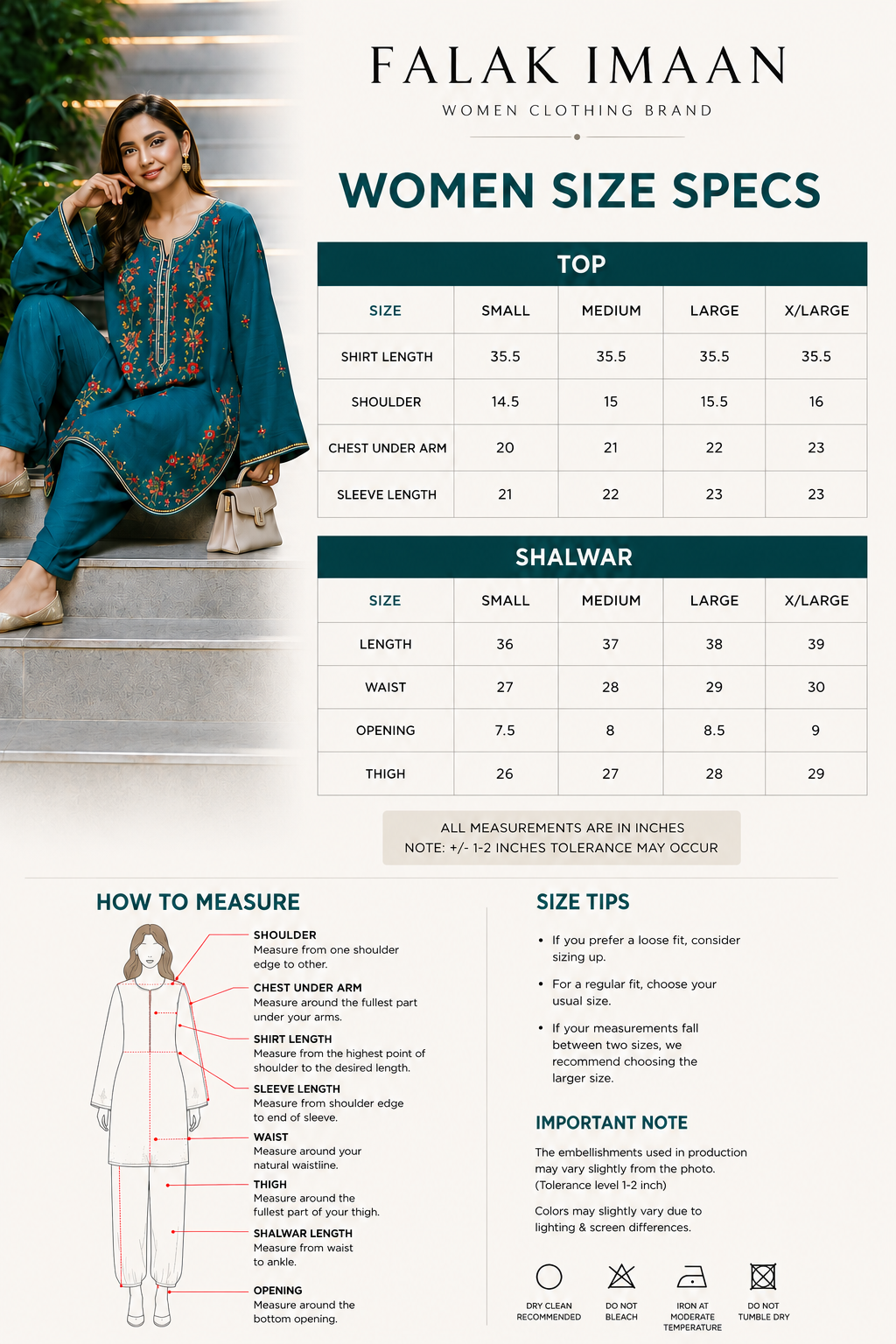 FALAK IMAAN
WOMEN CLOTHING BRAND

WOMEN SIZE SPECS

TOP

| SIZE | SMALL | MEDIUM | LARGE | X/LARGE |
|---|---|---|---|---|
| SHIRT LENGTH | 35.5 | 35.5 | 35.5 | 35.5 |
| SHOULDER | 14.5 | 15 | 15.5 | 16 |
| CHEST UNDER ARM | 20 | 21 | 22 | 23 |
| SLEEVE LENGTH | 21 | 22 | 23 | 23 |

SHALWAR

| SIZE | SMALL | MEDIUM | LARGE | X/LARGE |
|---|---|---|---|---|
| LENGTH | 36 | 37 | 38 | 39 |
| WAIST | 27 | 28 | 29 | 30 |
| OPENING | 7.5 | 8 | 8.5 | 9 |
| THIGH | 26 | 27 | 28 | 29 |

ALL MEASUREMENTS ARE IN INCHES
NOTE: +/- 1-2 INCHES TOLERANCE MAY OCCUR

HOW TO MEASURE

SHOULDER
Measure from one shoulder edge to other.

CHEST UNDER ARM
Measure around the fullest part under your arms.

SHIRT LENGTH
Measure from the highest point of shoulder to the desired length.

SLEEVE LENGTH
Measure from shoulder edge to end of sleeve.

WAIST
Measure around your natural waistline.

THIGH
Measure around the fullest part of your thigh.

SHALWAR LENGTH
Measure from waist to ankle.

OPENING
Measure around the bottom opening.

SIZE TIPS

• If you prefer a loose fit, consider sizing up.
• For a regular fit, choose your usual size.
• If your measurements fall between two sizes, we recommend choosing the larger size.

IMPORTANT NOTE

The embellishments used in production may vary slightly from the photo. (Tolerance level 1-2 inch)

Colors may slightly vary due to lighting & screen differences.

DRY CLEAN RECOMMENDED
DO NOT BLEACH
IRON AT MODERATE TEMPERATURE
DO NOT TUMBLE DRY